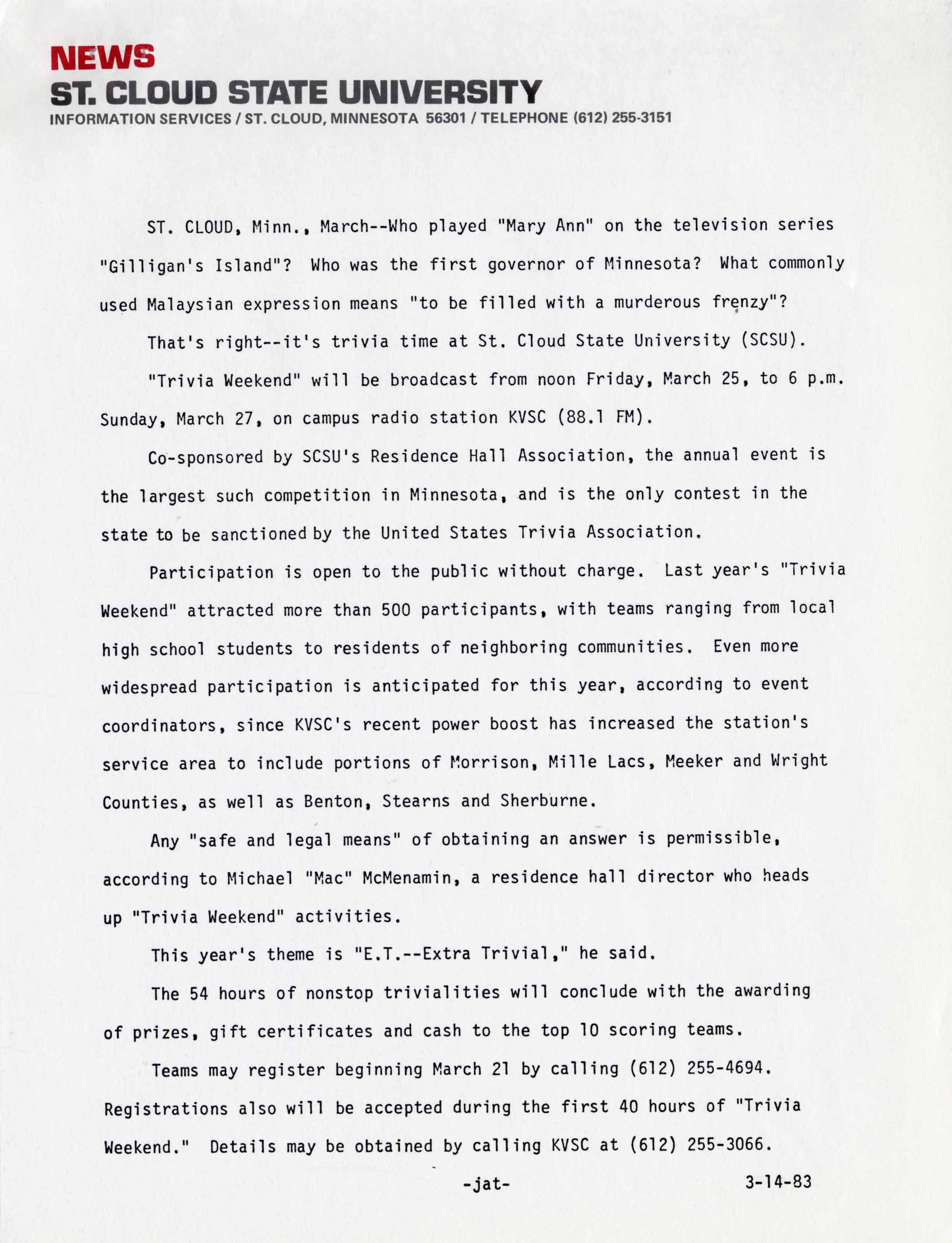 NEWS
ST. CLOUD STATE UNIVERSITY
INFORMATION SERVICES / ST. CLOUD, MINNESOTA 56301 / TELEPHONE (612) 255-3151

ST. CLOUD, Minn., March--Who played "Mary Ann" on the television series "Gilligan's Island"? Who was the first governor of Minnesota? What commonly used Malaysian expression means "to be filled with a murderous frenzy"?

That's right--it's trivia time at St. Cloud State University (SCSU).

"Trivia Weekend" will be broadcast from noon Friday, March 25, to 6 p.m. Sunday, March 27, on campus radio station KVSC (88.1 FM).

Co-sponsored by SCSU's Residence Hall Association, the annual event is the largest such competition in Minnesota, and is the only contest in the state to be sanctioned by the United States Trivia Association.

Participation is open to the public without charge. Last year's "Trivia Weekend" attracted more than 500 participants, with teams ranging from local high school students to residents of neighboring communities. Even more widespread participation is anticipated for this year, according to event coordinators, since KVSC's recent power boost has increased the station's service area to include portions of Morrison, Mille Lacs, Meeker and Wright Counties, as well as Benton, Stearns and Sherburne.

Any "safe and legal means" of obtaining an answer is permissible, according to Michael "Mac" McMenamin, a residence hall director who heads up "Trivia Weekend" activities.

This year's theme is "E.T.--Extra Trivial," he said.

The 54 hours of nonstop trivialities will conclude with the awarding of prizes, gift certificates and cash to the top 10 scoring teams.

Teams may register beginning March 21 by calling (612) 255-4694. Registrations also will be accepted during the first 40 hours of "Trivia Weekend." Details may be obtained by calling KVSC at (612) 255-3066.

-jat-

3-14-83